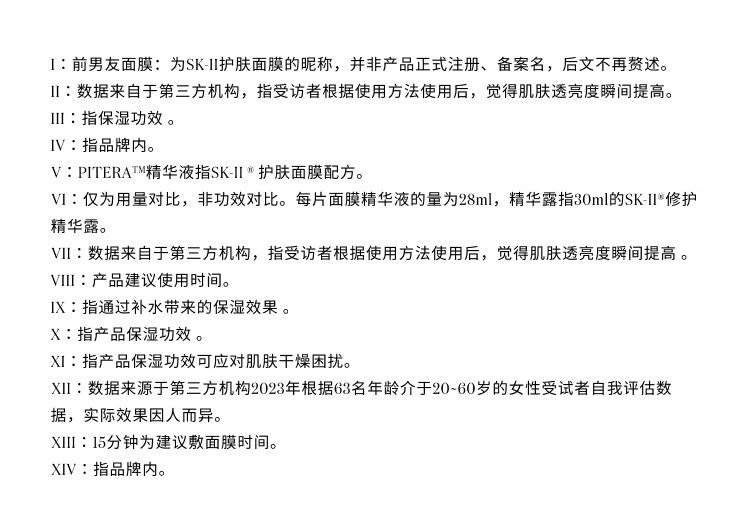 I：前男友面膜：为SK-II护肤面膜的昵称，并非产品正式注册、备案名，后文不再赘述。
II：数据来自于第三方机构，指受访者根据使用方法使用后，觉得肌肤透亮度瞬间提高。
III：指保湿功效 。
IV：指品牌内。
V：PITERA™精华液指SK-II ® 护肤面膜配方。
VI：仅为用量对比，非功效对比。每片面膜精华液的量为28ml，精华露指30ml的SK-II®修护精华露。
VII：数据来自于第三方机构，指受访者根据使用方法使用后，觉得肌肤透亮度瞬间提高 。
VIII：产品建议使用时间。
IX：指通过补水带来的保湿效果 。
X：指产品保湿功效 。
XI：指产品保湿功效可应对肌肤干燥困扰。
XII：数据来源于第三方机构2023年根据63名年龄介于20~60岁的女性受试者自我评估数据，实际效果因人而异。
XIII：15分钟为建议敷面膜时间。
XIV：指品牌内。